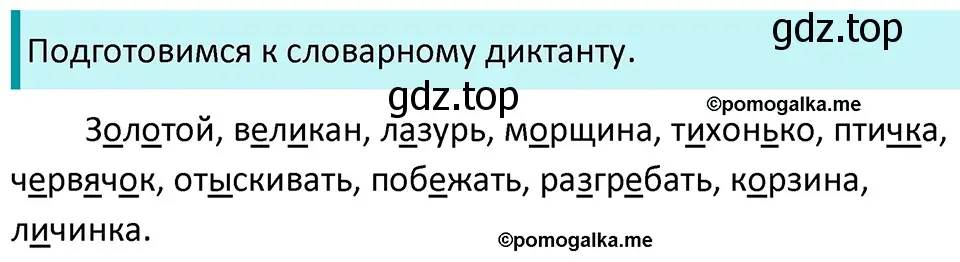 Подготовимся к словарному диктанту.

gdz.top

gdz.top

©pomogalka.me

Золотой, великан, лазурь, морщина, тихонько, птичка, червячок, отыскивать, побежать, разгребать, корзина, личинка.

©pomogalka.me